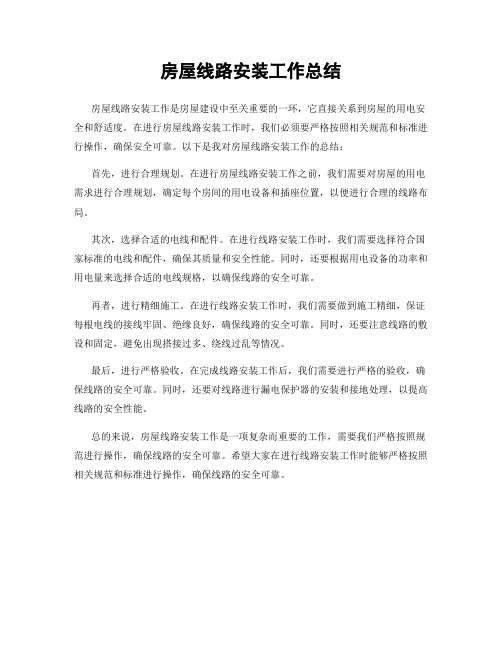 房屋线路安装工作总结

房屋线路安装工作是房屋建设中至关重要的一环，它直接关系到房屋的用电安全和舒适度。在进行房屋线路安装工作时，我们必须要严格按照相关规范和标准进行操作，确保安全可靠。以下是我对房屋线路安装工作的总结：

首先，进行合理规划。在进行房屋线路安装工作之前，我们需要对房屋的用电需求进行合理规划，确定每个房间的用电设备和插座位置，以便进行合理的线路布局。

其次，选择合适的电线和配件。在进行线路安装工作时，我们需要选择符合国家标准的电线和配件，确保其质量和安全性能。同时，还要根据用电设备的功率和用电量来选择合适的电线规格，以确保线路的安全可靠。

再者，进行精细施工。在进行线路安装工作时，我们需要做到施工精细，保证每根电线的接线牢固、绝缘良好，确保线路的安全可靠。同时，还要注意线路的敷设和固定，避免出现搭接过多、绕线过乱等情况。

最后，进行严格验收。在完成线路安装工作后，我们需要进行严格的验收，确保线路的安全可靠。同时，还要对线路进行漏电保护器的安装和接地处理，以提高线路的安全性能。

总的来说，房屋线路安装工作是一项复杂而重要的工作，需要我们严格按照规范进行操作，确保线路的安全可靠。希望大家在进行线路安装工作时能够严格按照相关规范和标准进行操作，确保线路的安全可靠。